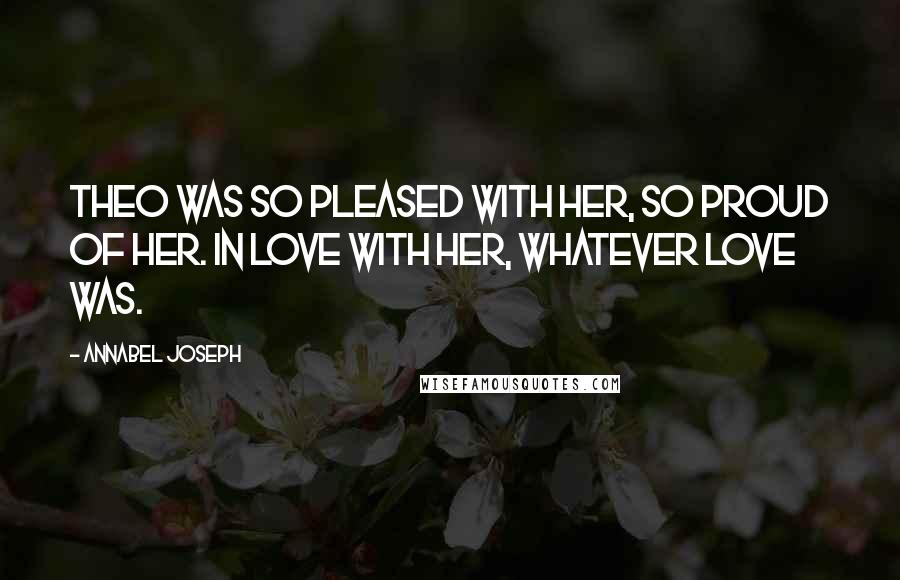 THEO WAS SO PLEASED WITH HER, SO PROUD OF HER. IN LOVE WITH HER, WHATEVER LOVE WAS.

- ANNABEL JOSEPH

WISEFAMOUSQUOTES.COM